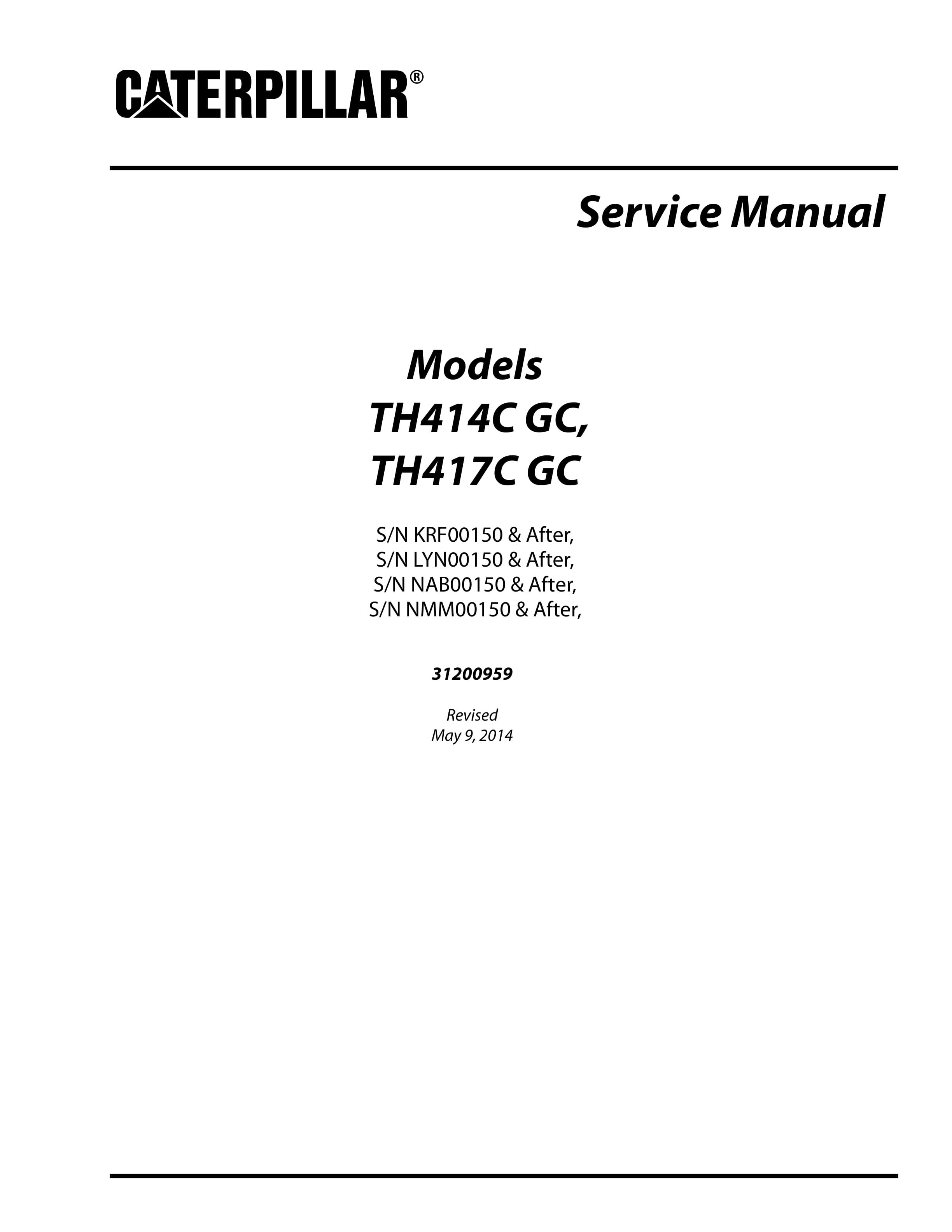 CATERPILLAR®

Service Manual

Models
TH414C GC,
TH417C GC

S/N KRF00150 & After,
S/N LYN00150 & After,
S/N NAB00150 & After,
S/N NMM00150 & After,

31200959

Revised
May 9, 2014